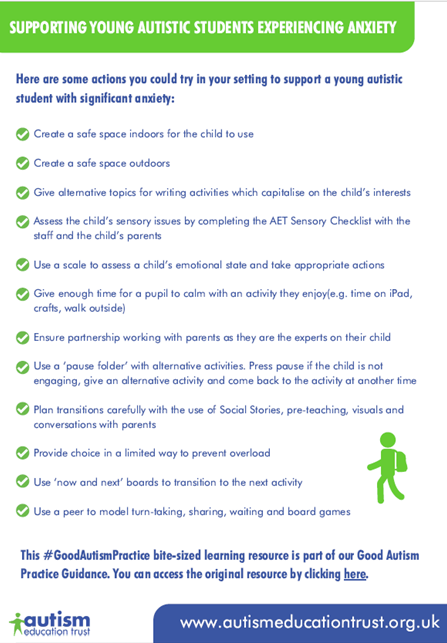 SUPPORTING YOUNG AUTISTIC STUDENTS EXPERIENCING ANXIETY

Here are some actions you could try in your setting to support a young autistic student with significant anxiety:

Create a safe space indoors for the child to use

Create a safe space outdoors

Give alternative topics for writing activities which capitalise on the child's interests

Assess the child's sensory issues by completing the AET Sensory Checklist with the staff and the child's parents

Use a scale to assess a child's emotional state and take appropriate actions

Give enough time for a pupil to calm with an activity they enjoy(e.g. time on iPad, crafts, walk outside)

Ensure partnership working with parents as they are the experts on their child

Use a 'pause folder' with alternative activities. Press pause if the child is not engaging, give an alternative activity and come back to the activity at another time

Plan transitions carefully with the use of Social Stories, pre-teaching, visuals and conversations with parents

Provide choice in a limited way to prevent overload

Use 'now and next' boards to transition to the next activity

Use a peer to model turn-taking, sharing, waiting and board games

This #GoodAutismPractice bite-sized learning resource is part of our Good Autism Practice Guidance. You can access the original resource by clicking here.

autism education trust

www.autismeducationtrust.org.uk